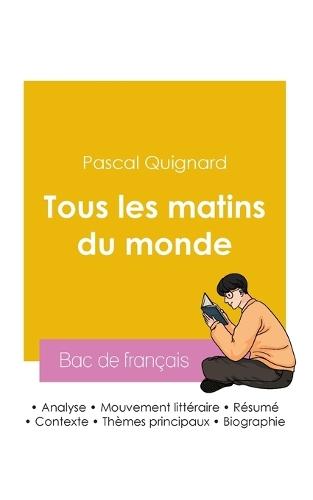 Pascal Quignard

Tous les matins du monde

Bac de français

• Analyse • Mouvement littéraire • Résumé
• Contexte • Thèmes principaux • Biographie